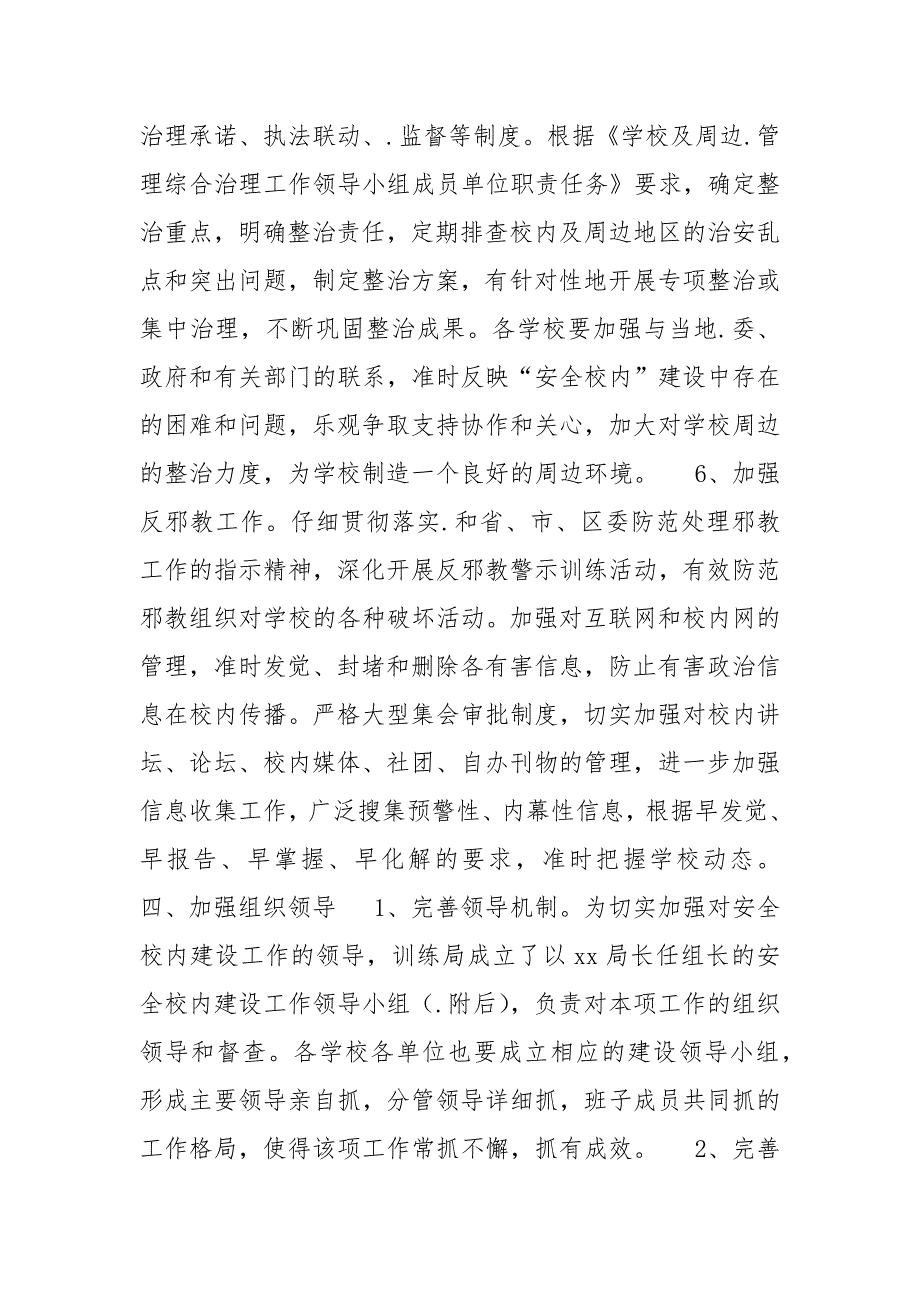 治理承诺、执法联动、.监督等制度。根据《学校及周边.管理综合治理工作领导小组成员单位职责任务》要求，确定整治重点，明确整治责任，定期排查校内及周边地区的治安乱点和突出问题，制定整治方案，有针对性地开展专项整治或集中治理，不断巩固整治成果。各学校要加强与当地.委、政府和有关部门的联系，准时反映“安全校内”建设中存在的困难和问题，乐观争取支持协作和关心，加大对学校周边的整治力度，为学校制造一个良好的周边环境。 6、加强反邪教工作。仔细贯彻落实.和省、市、区委防范处理邪教工作的指示精神，深化开展反邪教警示训练活动，有效防范邪教组织对学校的各种破坏活动。加强对互联网和校内网的管理，准时发觉、封堵和删除各有害信息，防止有害政治信息在校内传播。严格大型集会审批制度，切实加强对校内讲坛、论坛、校内媒体、社团、自办刊物的管理，进一步加强信息收集工作，广泛搜集预警性、内幕性信息，根据早发觉、早报告、早掌握、早化解的要求，准时把握学校动态。 四、加强组织领导 1、完善领导机制。为切实加强对安全校内建设工作的领导，训练局成立了以 xx 局长任组长的安全校内建设工作领导小组（.附后），负责对本项工作的组织领导和督查。各学校各单位也要成立相应的建设领导小组，形成主要领导亲自抓，分管领导详细抓，班子成员共同抓的工作格局，使得该项工作常抓不懈，抓有成效。 2、完善